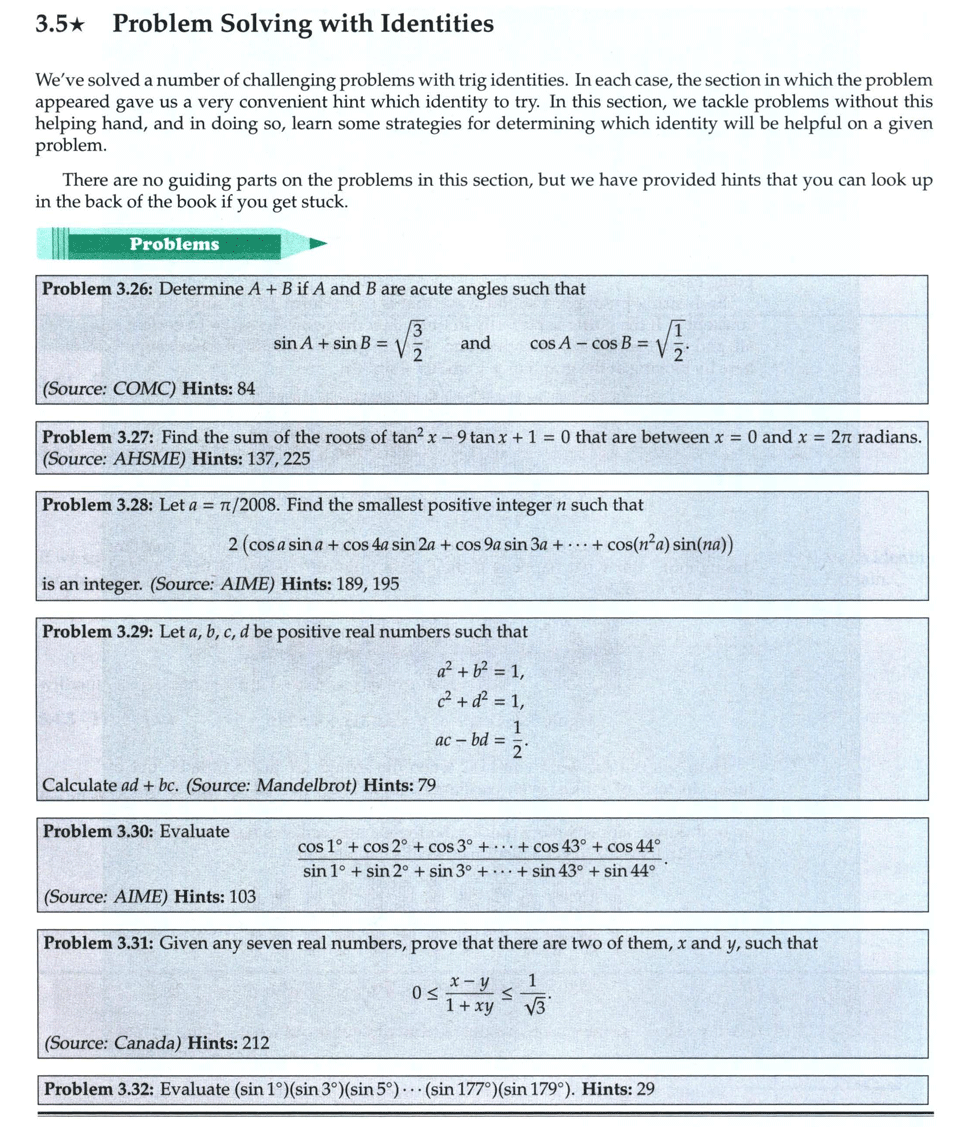 3.5★ Problem Solving with Identities

We've solved a number of challenging problems with trig identities. In each case, the section in which the problem appeared gave us a very convenient hint which identity to try. In this section, we tackle problems without this helping hand, and in doing so, learn some strategies for determining which identity will be helpful on a given problem.

There are no guiding parts on the problems in this section, but we have provided hints that you can look up in the back of the book if you get stuck.

Problems

Problem 3.26: Determine $A + B$ if $A$ and $B$ are acute angles such that

$\sin A + \sin B = \sqrt{\frac{3}{2}}$ and $\cos A - \cos B = \sqrt{\frac{1}{2}}$.

(Source: COMC) Hints: 84

Problem 3.27: Find the sum of the roots of $\tan^2 x - 9\tan x + 1 = 0$ that are between $x = 0$ and $x = 2\pi$ radians. (Source: AHSME) Hints: 137, 225

Problem 3.28: Let $a = \pi/2008$. Find the smallest positive integer $n$ such that

$2\left(\cos a \sin a + \cos 4a \sin 2a + \cos 9a \sin 3a + \cdots + \cos(n^2 a)\sin(na)\right)$

is an integer. (Source: AIME) Hints: 189, 195

Problem 3.29: Let $a, b, c, d$ be positive real numbers such that

$a^2 + b^2 = 1,$
$c^2 + d^2 = 1,$
$ac - bd = \frac{1}{2}.$

Calculate $ad + bc$. (Source: Mandelbrot) Hints: 79

Problem 3.30: Evaluate

$\frac{\cos 1^\circ + \cos 2^\circ + \cos 3^\circ + \cdots + \cos 43^\circ + \cos 44^\circ}{\sin 1^\circ + \sin 2^\circ + \sin 3^\circ + \cdots + \sin 43^\circ + \sin 44^\circ}.$

(Source: AIME) Hints: 103

Problem 3.31: Given any seven real numbers, prove that there are two of them, $x$ and $y$, such that

$0 \le \frac{x - y}{1 + xy} \le \frac{1}{\sqrt{3}}.$

(Source: Canada) Hints: 212

Problem 3.32: Evaluate $(\sin 1^\circ)(\sin 3^\circ)(\sin 5^\circ)\cdots(\sin 177^\circ)(\sin 179^\circ)$. Hints: 29